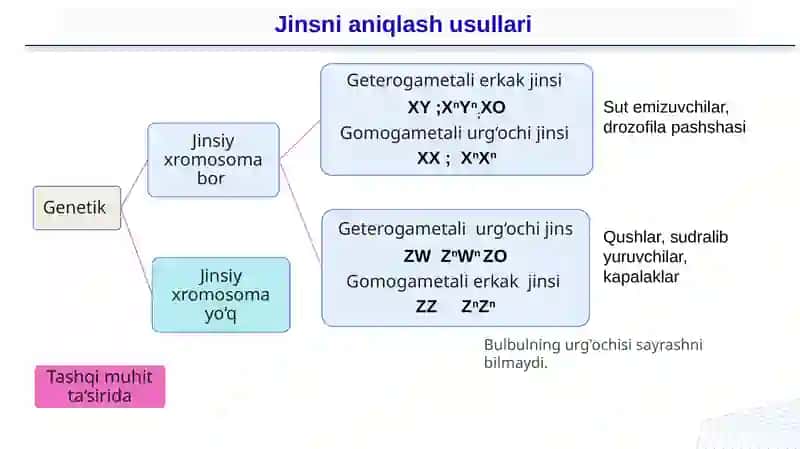 Jinsni aniqlash usullari

Genetik

Jinsiy xromosoma bor

Jinsiy xromosoma yo'q

Geterogametali erkak jinsi
XY ;$X^nY^n$;XO
Gomogametali urg'ochi jinsi
XX ; $X^nX^n$

Sut emizuvchilar, drozofila pashshasi

Geterogametali urg'ochi jins
ZW $Z^nW^n$ ZO
Gomogametali erkak jinsi
ZZ $Z^nZ^n$

Qushlar, sudralib yuruvchilar, kapalaklar

Bulbulning urg'ochisi sayrashni bilmaydi.

Tashqi muhit ta'sirida